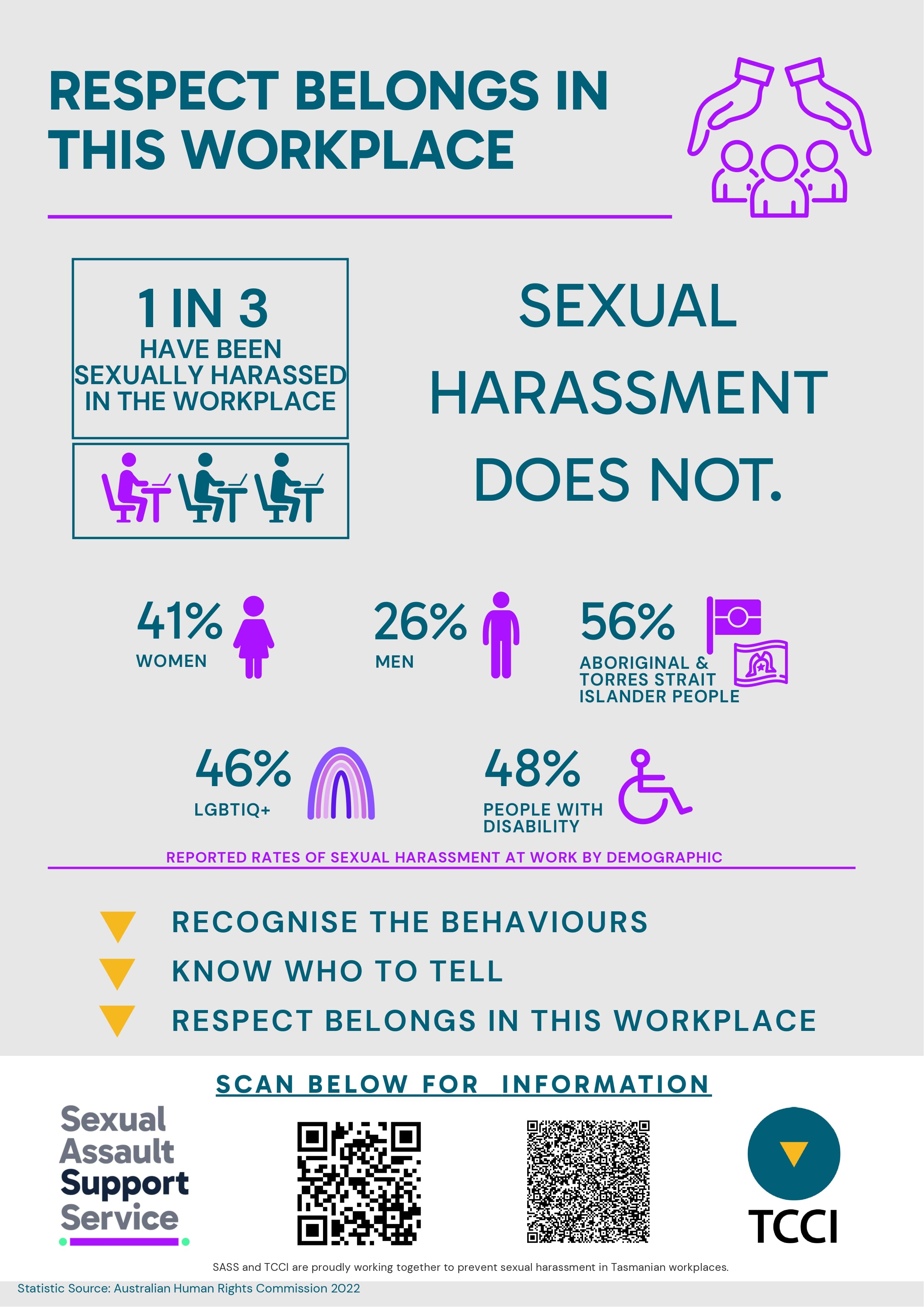 RESPECT BELONGS IN THIS WORKPLACE

1 IN 3
HAVE BEEN SEXUALLY HARASSED IN THE WORKPLACE

SEXUAL HARASSMENT DOES NOT.

41%
WOMEN

26%
MEN

56%
ABORIGINAL & TORRES STRAIT ISLANDER PEOPLE

46%
LGBTIQ+

48%
PEOPLE WITH DISABILITY

REPORTED RATES OF SEXUAL HARASSMENT AT WORK BY DEMOGRAPHIC

RECOGNISE THE BEHAVIOURS
KNOW WHO TO TELL
RESPECT BELONGS IN THIS WORKPLACE

SCAN BELOW FOR INFORMATION

Sexual Assault Support Service

TCCI

SASS and TCCI are proudly working together to prevent sexual harassment in Tasmanian workplaces.

Statistic Source: Australian Human Rights Commission 2022